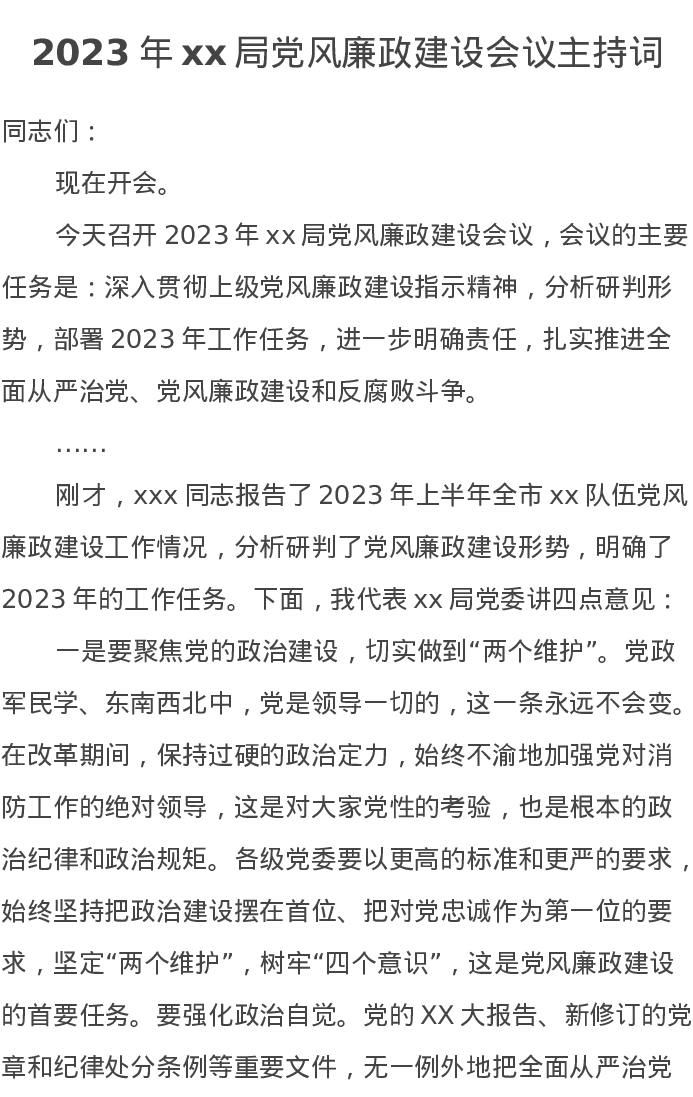 2023 年 xx 局党风廉政建设会议主持词

同志们：

现在开会。

今天召开 2023 年 xx 局党风廉政建设会议，会议的主要任务是：深入贯彻上级党风廉政建设指示精神，分析研判形势，部署 2023 年工作任务，进一步明确责任，扎实推进全面从严治党、党风廉政建设和反腐败斗争。

……

刚才，xxx 同志报告了 2023 年上半年全市 xx 队伍党风廉政建设工作情况，分析研判了党风廉政建设形势，明确了 2023 年的工作任务。下面，我代表 xx 局党委讲四点意见：

一是要聚焦党的政治建设，切实做到“两个维护”。党政军民学、东南西北中，党是领导一切的，这一条永远不会变。在改革期间，保持过硬的政治定力，始终不渝地加强党对消防工作的绝对领导，这是对大家党性的考验，也是根本的政治纪律和政治规矩。各级党委要以更高的标准和更严的要求，始终坚持把政治建设摆在首位、把对党忠诚作为第一位的要求，坚定“两个维护”，树牢“四个意识”，这是党风廉政建设的首要任务。要强化政治自觉。党的 XX 大报告、新修订的党章和纪律处分条例等重要文件，无一例外地把全面从严治党